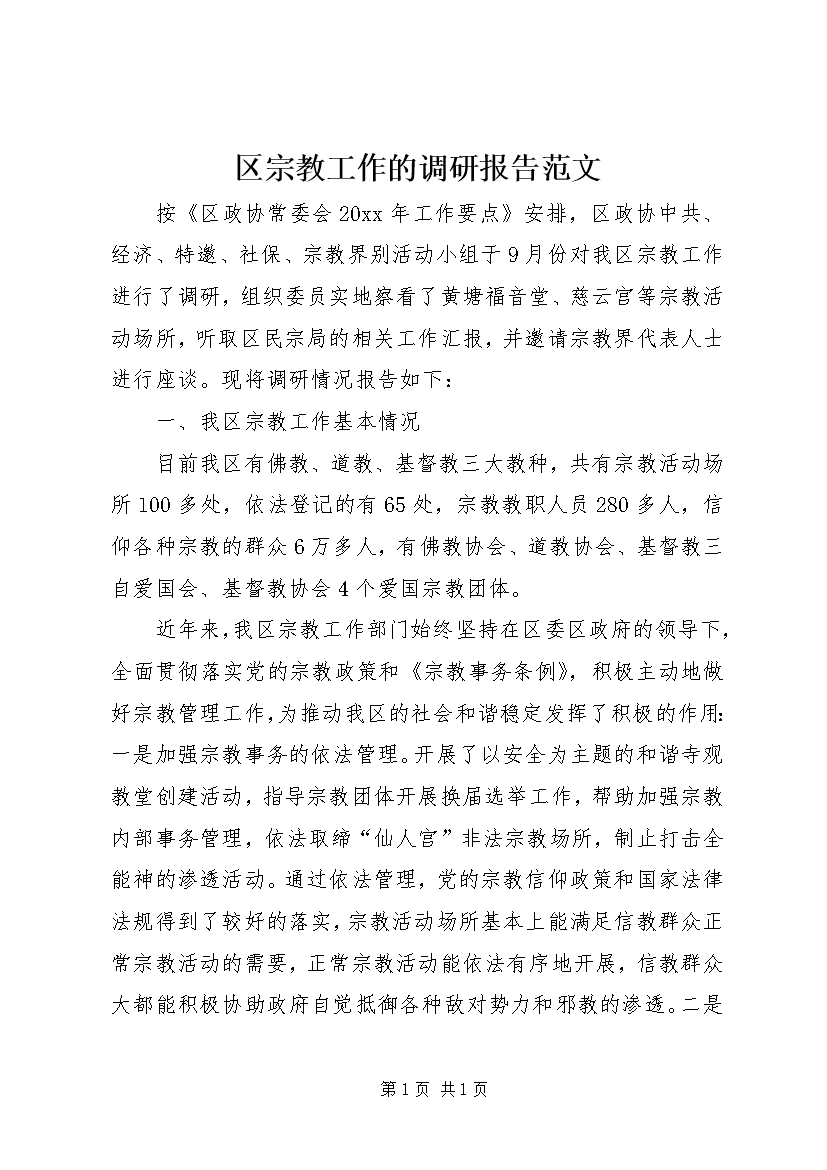 区宗教工作的调研报告范文

按《区政协常委会20xx年工作要点》安排，区政协中共、经济、特邀、社保、宗教界别活动小组于9月份对我区宗教工作进行了调研，组织委员实地察看了黄塘福音堂、慈云宫等宗教活动场所，听取区民宗局的相关工作汇报，并邀请宗教界代表人士进行座谈。现将调研情况报告如下：

一、我区宗教工作基本情况

目前我区有佛教、道教、基督教三大教种，共有宗教活动场所100多处，依法登记的有65处，宗教教职人员280多人，信仰各种宗教的群众6万多人，有佛教协会、道教协会、基督教三自爱国会、基督教协会4个爱国宗教团体。

近年来，我区宗教工作部门始终坚持在区委区政府的领导下，全面贯彻落实党的宗教政策和《宗教事务条例》，积极主动地做好宗教管理工作，为推动我区的社会和谐稳定发挥了积极的作用：一是加强宗教事务的依法管理。开展了以安全为主题的和谐寺观教堂创建活动，指导宗教团体开展换届选举工作，帮助加强宗教内部事务管理，依法取缔“仙人宫”非法宗教场所，制止打击全能神的渗透活动。通过依法管理，党的宗教信仰政策和国家法律法规得到了较好的落实，宗教活动场所基本上能满足信教群众正常宗教活动的需要，正常宗教活动能依法有序地开展，信教群众大都能积极协助政府自觉抵御各种敌对势力和邪教的渗透。二是

第1页 共1页